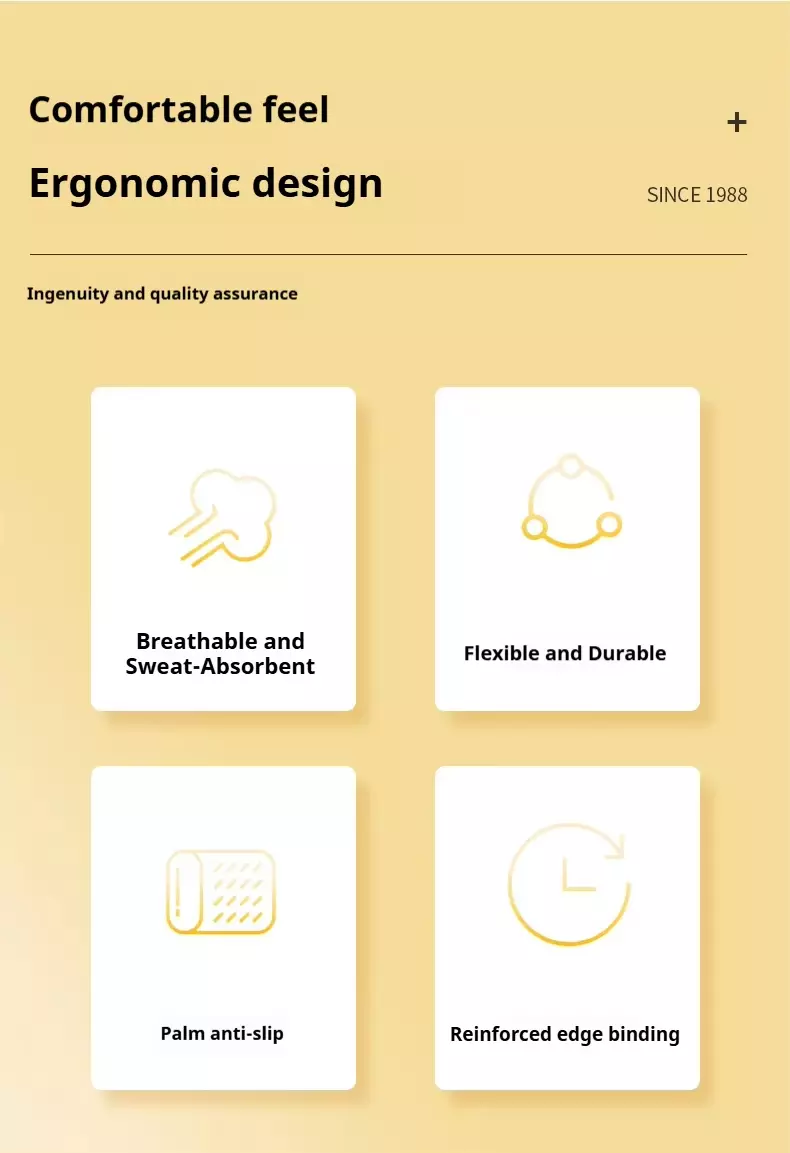 Comfortable feel

+

Ergonomic design

SINCE 1988

Ingenuity and quality assurance

Breathable and Sweat-Absorbent

Flexible and Durable

Palm anti-slip

Reinforced edge binding